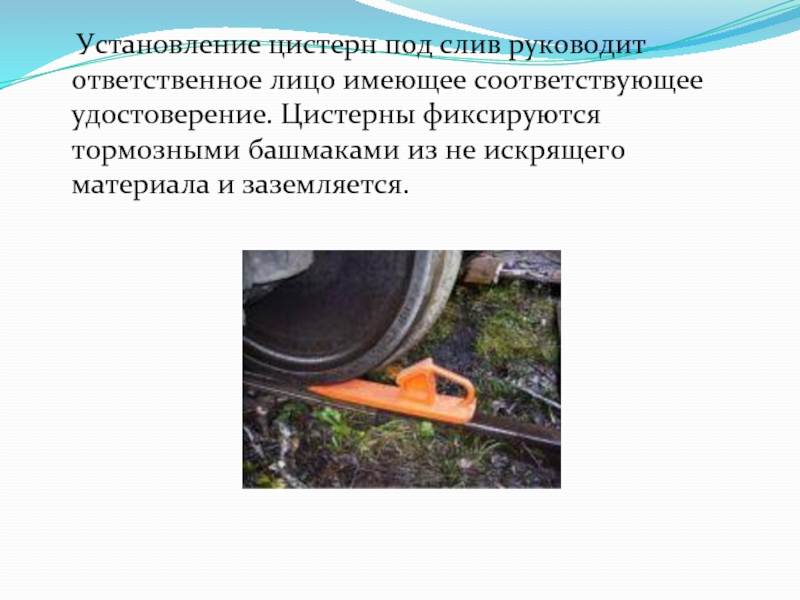 Установление цистерн под слив руководит ответственное лицо имеющее соответствующее удостоверение. Цистерны фиксируются тормозными башмаками из не искрящего материала и заземляется.